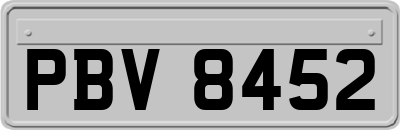 PBV 8452